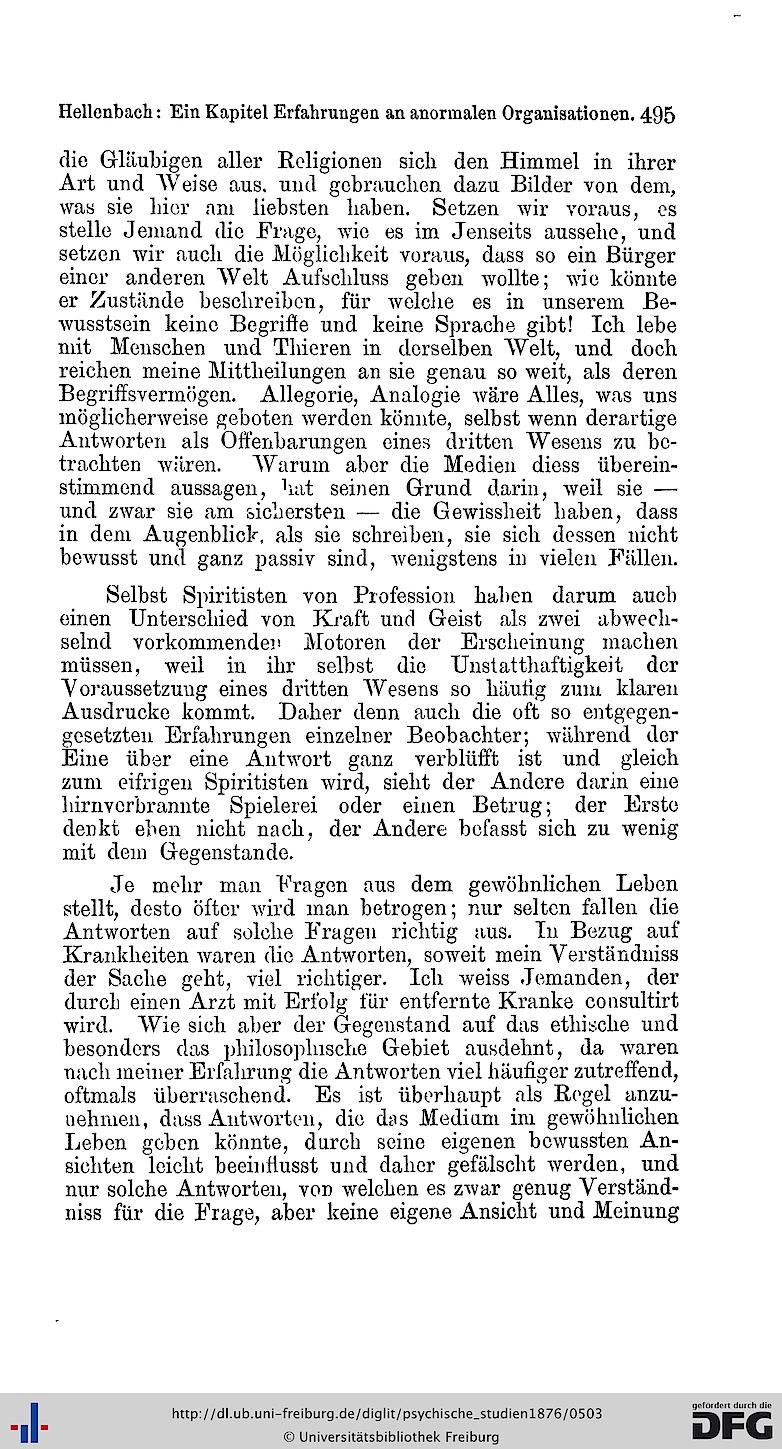 Hellenbach: Ein Kapitel Erfahrungen an anormalen Organisationen. 495

die Gläubigen aller Religionen sich den Himmel in ihrer Art und Weise aus, und gebrauchen dazu Bilder von dem, was sie hier am liebsten haben. Setzen wir voraus, es stelle Jemand die Frage, wie es im Jenseits aussehe, und setzen wir auch die Möglichkeit voraus, dass so ein Bürger einer anderen Welt Aufschluss geben wollte; wie könnte er Zustände beschreiben, für welche es in unserem Bewusstsein keine Begriffe und keine Sprache gibt! Ich lebe mit Menschen und Thieren in derselben Welt, und doch reichen meine Mittheilungen an sie genau so weit, als deren Begriffsvermögen. Allegorie, Analogie wäre Alles, was uns möglicherweise geboten werden könnte, selbst wenn derartige Antworten als Offenbarungen eines dritten Wesens zu betrachten wären. Warum aber die Medien diess übereinstimmend aussagen, hat seinen Grund darin, weil sie — und zwar sie am sichersten — die Gewissheit haben, dass in dem Augenblick, als sie schreiben, sie sich dessen nicht bewusst und ganz passiv sind, wenigstens in vielen Fällen.

Selbst Spiritisten von Profession haben darum auch einen Unterschied von Kraft und Geist als zwei abwechselnd vorkommenden Motoren der Erscheinung machen müssen, weil in ihr selbst die Unstatthaftigkeit der Voraussetzung eines dritten Wesens so häufig zum klaren Ausdrucke kommt. Daher denn auch die oft so entgegengesetzten Erfahrungen einzelner Beobachter; während der Eine über eine Antwort ganz verblüfft ist und gleich zum eifrigen Spiritisten wird, sieht der Andere darin eine hirnverbrannte Spielerei oder einen Betrug; der Erste denkt eben nicht nach, der Andere befasst sich zu wenig mit dem Gegenstande.

Je mehr man Fragen aus dem gewöhnlichen Leben stellt, desto öfter wird man betrogen; nur selten fallen die Antworten auf solche Fragen richtig aus. In Bezug auf Krankheiten waren die Antworten, soweit mein Verständniss der Sache geht, viel richtiger. Ich weiss Jemanden, der durch einen Arzt mit Erfolg für entfernte Kranke consultirt wird. Wie sich aber der Gegenstand auf das ethische und besonders das philosophische Gebiet ausdehnt, da waren nach meiner Erfahrung die Antworten viel häufiger zutreffend, oftmals überraschend. Es ist überhaupt als Regel anzunehmen, dass Antworten, die das Medium im gewöhnlichen Leben geben könnte, durch seine eigenen bewussten Ansichten leicht beeinflusst und daher gefälscht werden, und nur solche Antworten, von welchen es zwar genug Verständniss für die Frage, aber keine eigene Ansicht und Meinung

http://dl.ub.uni-freiburg.de/diglit/psychische_studien1876/0503
© Universitätsbibliothek Freiburg
gefördert durch die DFG